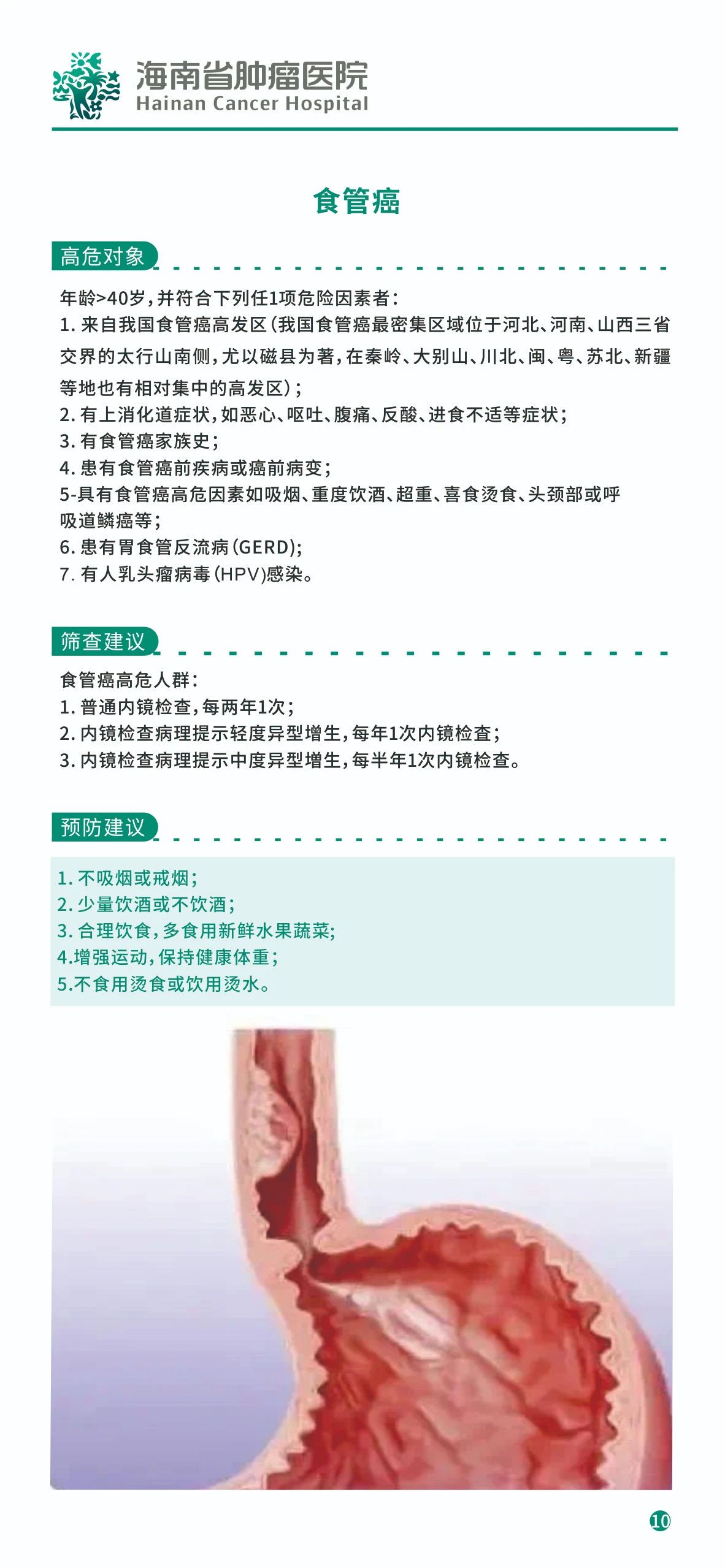 海南省肿瘤医院
Hainan Cancer Hospital

食管癌

高危对象

年龄>40岁，并符合下列任1项危险因素者：
1. 来自我国食管癌高发区（我国食管癌最密集区域位于河北、河南、山西三省交界的太行山南侧，尤以磁县为著，在秦岭、大别山、川北、闽、粤、苏北、新疆等地也有相对集中的高发区）；
2. 有上消化道症状，如恶心、呕吐、腹痛、反酸、进食不适等症状；
3. 有食管癌家族史；
4. 患有食管癌前疾病或癌前病变；
5-具有食管癌高危因素如吸烟、重度饮酒、超重、喜食烫食、头颈部或呼吸道鳞癌等；
6. 患有胃食管反流病（GERD）；
7. 有人乳头瘤病毒（HPV）感染。

筛查建议

食管癌高危人群：
1. 普通内镜检查，每两年1次；
2. 内镜检查病理提示轻度异型增生，每年1次内镜检查；
3. 内镜检查病理提示中度异型增生，每半年1次内镜检查。

预防建议

1. 不吸烟或戒烟；
2. 少量饮酒或不饮酒；
3. 合理饮食，多食用新鲜水果蔬菜；
4.增强运动，保持健康体重；
5.不食用烫食或饮用烫水。

10